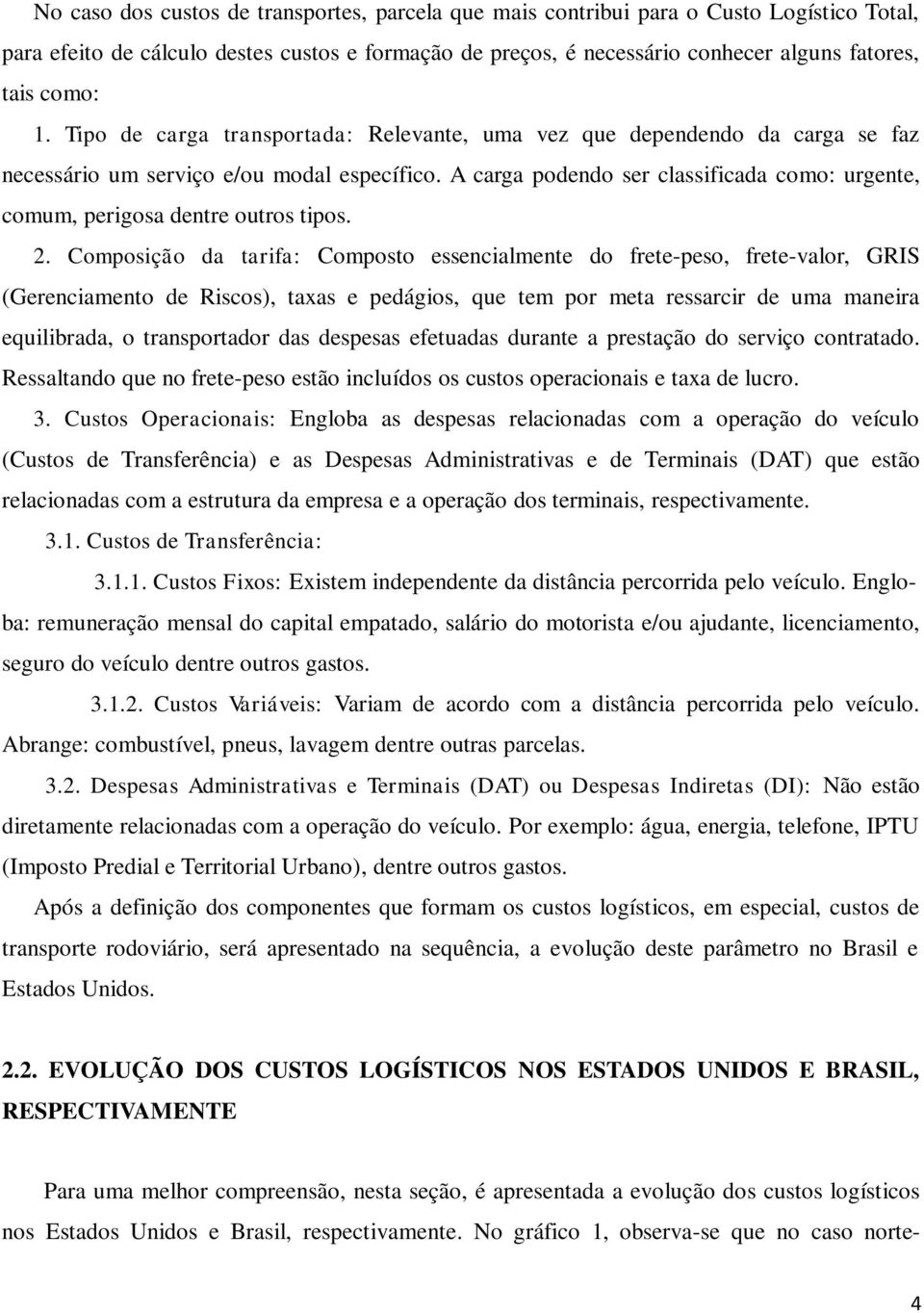 No caso dos custos de transportes, parcela que mais contribui para o Custo Logístico Total, para efeito de cálculo destes custos e formação de preços, é necessário conhecer alguns fatores, tais como:

1. Tipo de carga transportada: Relevante, uma vez que dependendo da carga se faz necessário um serviço e/ou modal específico. A carga podendo ser classificada como: urgente, comum, perigosa dentre outros tipos.

2. Composição da tarifa: Composto essencialmente do frete-peso, frete-valor, GRIS (Gerenciamento de Riscos), taxas e pedágios, que tem por meta ressarcir de uma maneira equilibrada, o transportador das despesas efetuadas durante a prestação do serviço contratado. Ressaltando que no frete-peso estão incluídos os custos operacionais e taxa de lucro.

3. Custos Operacionais: Engloba as despesas relacionadas com a operação do veículo (Custos de Transferência) e as Despesas Administrativas e de Terminais (DAT) que estão relacionadas com a estrutura da empresa e a operação dos terminais, respectivamente.

3.1. Custos de Transferência:

3.1.1. Custos Fixos: Existem independente da distância percorrida pelo veículo. Engloba: remuneração mensal do capital empatado, salário do motorista e/ou ajudante, licenciamento, seguro do veículo dentre outros gastos.

3.1.2. Custos Variáveis: Variam de acordo com a distância percorrida pelo veículo. Abrange: combustível, pneus, lavagem dentre outras parcelas.

3.2. Despesas Administrativas e Terminais (DAT) ou Despesas Indiretas (DI): Não estão diretamente relacionadas com a operação do veículo. Por exemplo: água, energia, telefone, IPTU (Imposto Predial e Territorial Urbano), dentre outros gastos.

Após a definição dos componentes que formam os custos logísticos, em especial, custos de transporte rodoviário, será apresentado na sequência, a evolução deste parâmetro no Brasil e Estados Unidos.

2.2. EVOLUÇÃO DOS CUSTOS LOGÍSTICOS NOS ESTADOS UNIDOS E BRASIL, RESPECTIVAMENTE

Para uma melhor compreensão, nesta seção, é apresentada a evolução dos custos logísticos nos Estados Unidos e Brasil, respectivamente. No gráfico 1, observa-se que no caso norte-

4